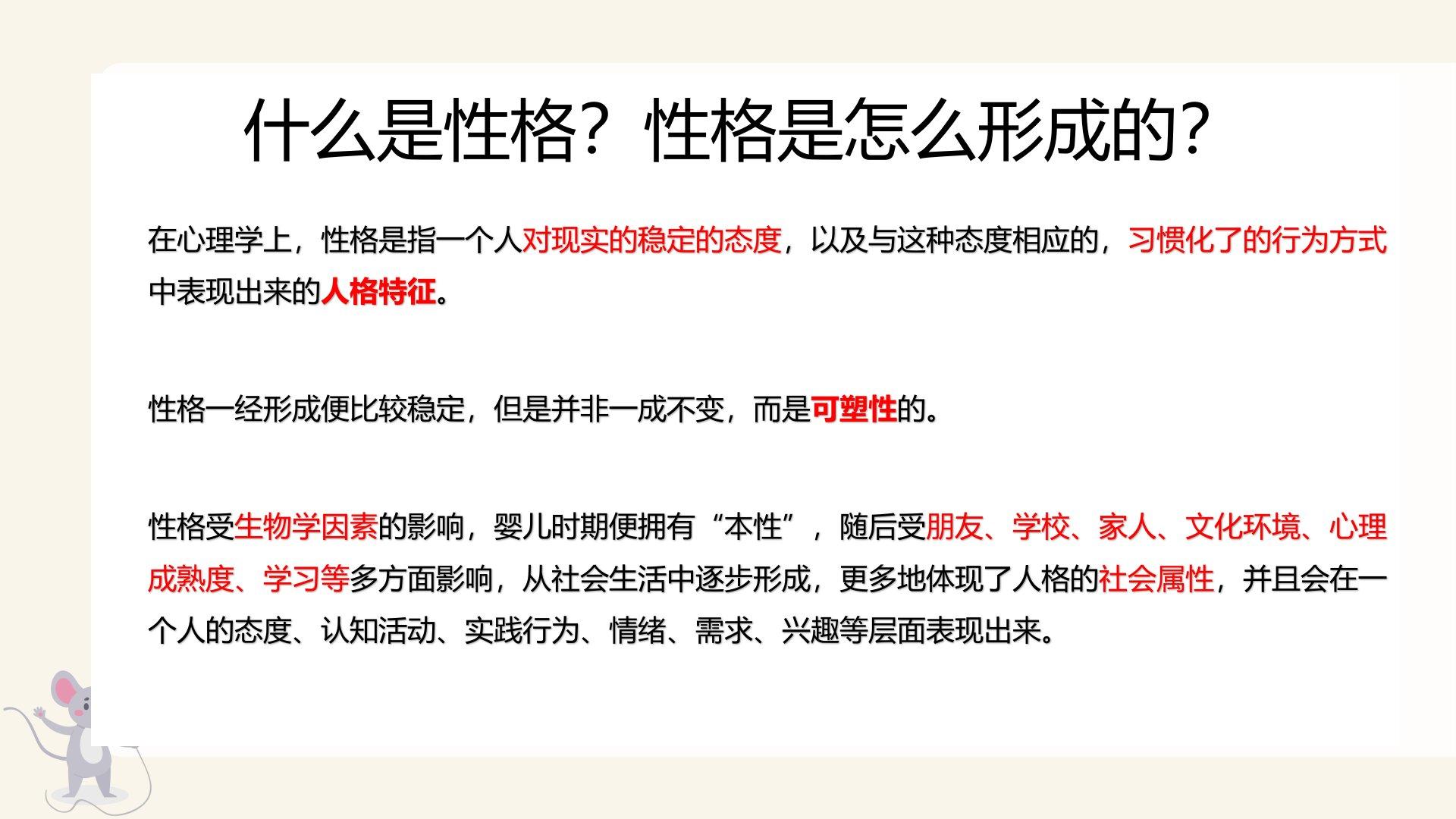 什么是性格？性格是怎么形成的？

在心理学上，性格是指一个人对现实的稳定的态度，以及与这种态度相应的，习惯化了的行为方式中表现出来的人格特征。

性格一经形成便比较稳定，但是并非一成不变，而是可塑性的。

性格受生物学因素的影响，婴儿时期便拥有“本性”，随后受朋友、学校、家人、文化环境、心理成熟度、学习等多方面影响，从社会生活中逐步形成，更多地体现了人格的社会属性，并且会在一个人的态度、认知活动、实践行为、情绪、需求、兴趣等层面表现出来。